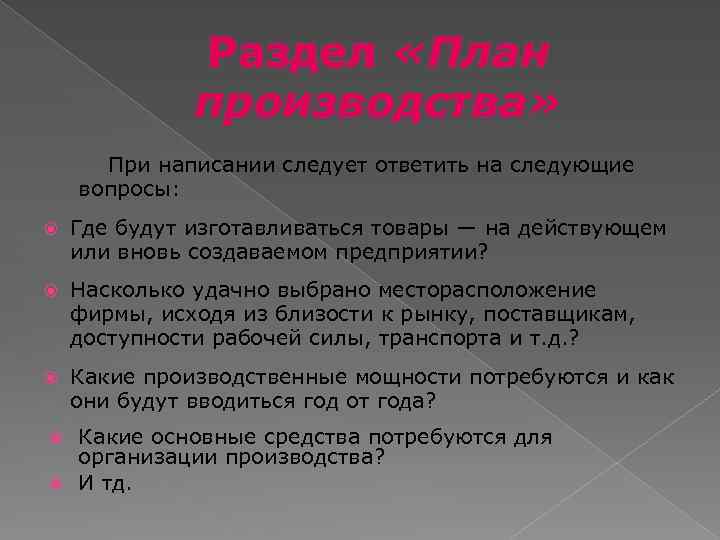 Раздел «План производства»

При написании следует ответить на следующие вопросы:

Где будут изготавливаться товары — на действующем или вновь создаваемом предприятии?

Насколько удачно выбрано месторасположение фирмы, исходя из близости к рынку, поставщикам, доступности рабочей силы, транспорта и т.д.?

Какие производственные мощности потребуются и как они будут вводиться год от года?

Какие основные средства потребуются для организации производства?

И тд.